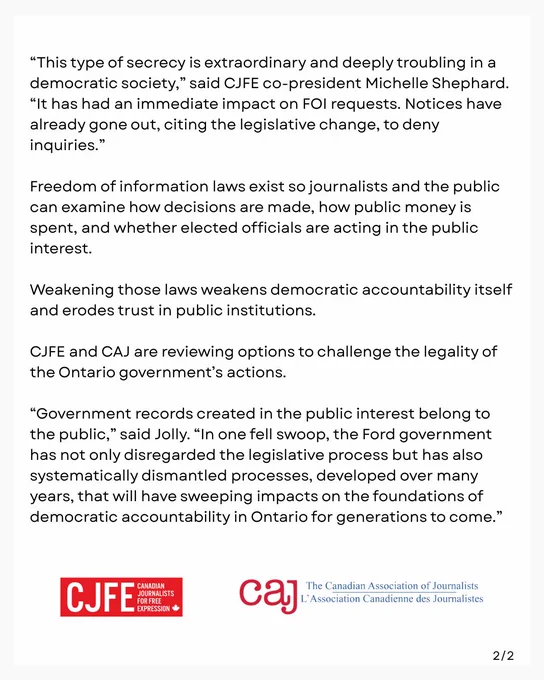 “This type of secrecy is extraordinary and deeply troubling in a democratic society,” said CJFE co-president Michelle Shephard. “It has had an immediate impact on FOI requests. Notices have already gone out, citing the legislative change, to deny inquiries.”

Freedom of information laws exist so journalists and the public can examine how decisions are made, how public money is spent, and whether elected officials are acting in the public interest.

Weakening those laws weakens democratic accountability itself and erodes trust in public institutions.

CJFE and CAJ are reviewing options to challenge the legality of the Ontario government’s actions.

“Government records created in the public interest belong to the public,” said Jolly. “In one fell swoop, the Ford government has not only disregarded the legislative process but has also systematically dismantled processes, developed over many years, that will have sweeping impacts on the foundations of democratic accountability in Ontario for generations to come.”

CJFE CANADIAN JOURNALISTS FOR FREE EXPRESSION

caj The Canadian Association of Journalists L’Association Canadienne des Journalistes

2/2